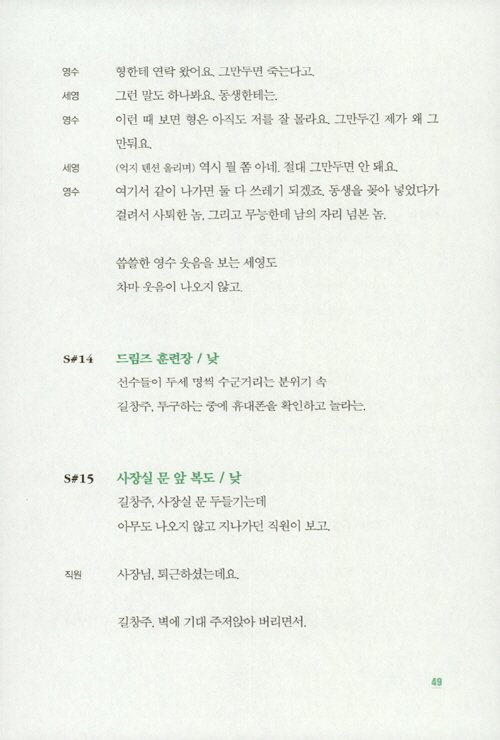 영수 형한테 연락 왔어요. 그만두면 죽는다고.

세영 그런 말도 하나봐요. 동생한테는.

영수 이런 때 보면 형은 아직도 저를 잘 몰라요. 그만두긴 제가 왜 그만둬요.

세영 (억지 텐션 올리며) 역시 뭘 쫌 아네. 절대 그만두면 안 돼요.

영수 여기서 같이 나가면 둘 다 쓰레기 되겠죠. 동생을 꽂아 넣었다가 걸려서 사퇴한 놈. 그리고 무능한데 남의 자리 넘본 놈.

씁쓸한 영수 웃음을 보는 세영도
차마 웃음이 나오지 않고.

S#14 드림즈 훈련장 / 낮
선수들이 두세 명씩 수군거리는 분위기 속
길창주, 투구하는 중에 휴대폰을 확인하고 놀라는.

S#15 사장실 문 앞 복도 / 낮
길창주, 사장실 문 두들기는데
아무도 나오지 않고 지나가던 직원이 보고.

직원 사장님, 퇴근하셨는데요.

길창주, 벽에 기대 주저앉아 버리면서.

49